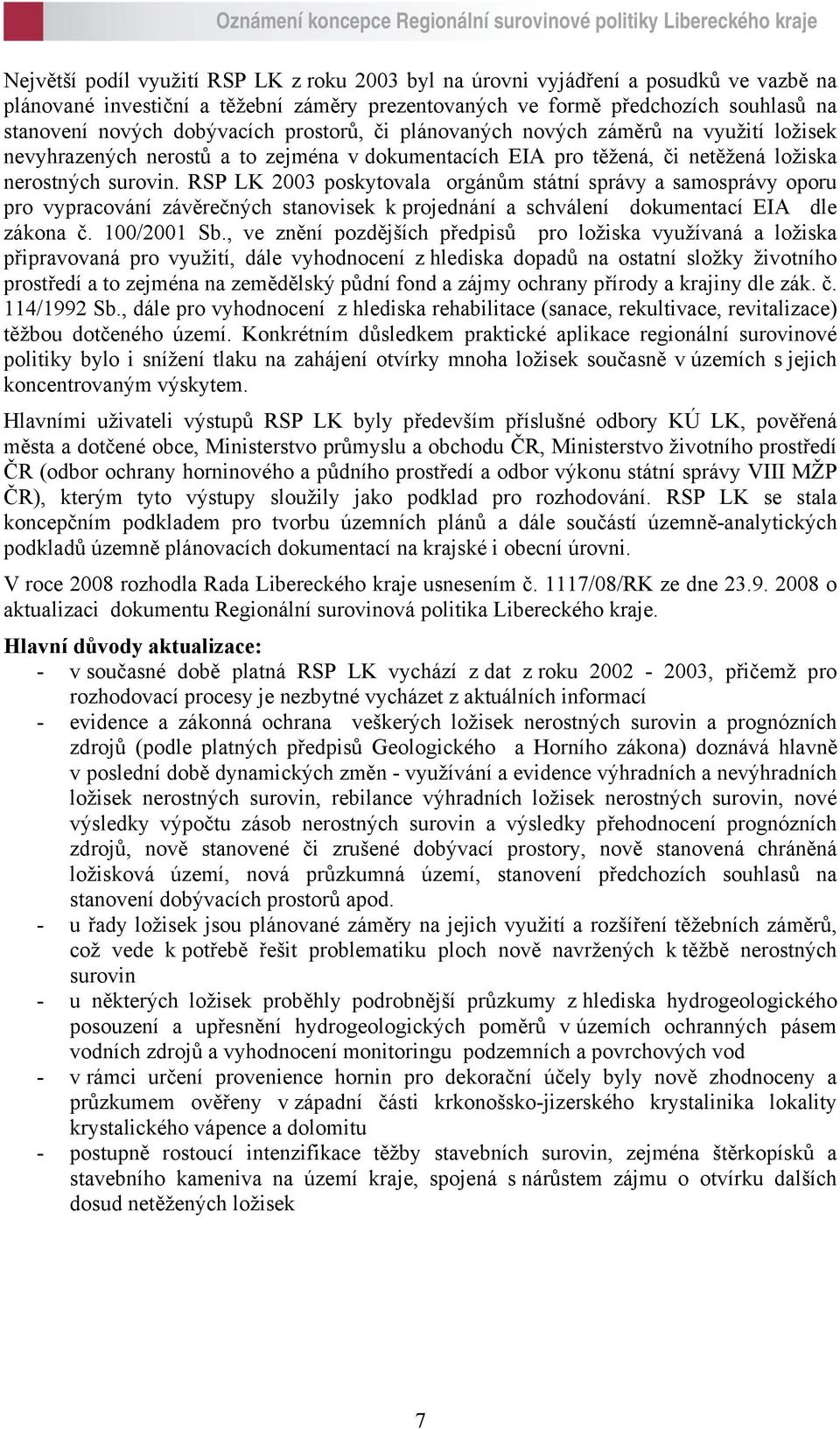 Oznámení koncepce Regionální surovinové politiky Libereckého kraje

Největší podíl využití RSP LK z roku 2003 byl na úrovni vyjádření a posudků ve vazbě na plánované investiční a těžební záměry prezentovaných ve formě předchozích souhlasů na stanovení nových dobývacích prostorů, či plánovaných nových záměrů na využití ložisek nevyhrazených nerostů a to zejména v dokumentacích EIA pro těžená, či netěžená ložiska nerostných surovin. RSP LK 2003 poskytovala orgánům státní správy a samosprávy oporu pro vypracování závěrečných stanovisek k projednání a schválení dokumentací EIA dle zákona č. 100/2001 Sb., ve znění pozdějších předpisů pro ložiska využívaná a ložiska připravovaná pro využití, dále vyhodnocení z hlediska dopadů na ostatní složky životního prostředí a to zejména na zemědělský půdní fond a zájmy ochrany přírody a krajiny dle zák. č. 114/1992 Sb., dále pro vyhodnocení z hlediska rehabilitace (sanace, rekultivace, revitalizace) těžbou dotčeného území. Konkrétním důsledkem praktické aplikace regionální surovinové politiky bylo i snížení tlaku na zahájení otvírky mnoha ložisek současně v územích s jejich koncentrovaným výskytem.

Hlavními uživateli výstupů RSP LK byly především příslušné odbory KÚ LK, pověřená města a dotčené obce, Ministerstvo průmyslu a obchodu ČR, Ministerstvo životního prostředí ČR (odbor ochrany horninového a půdního prostředí a odbor výkonu státní správy VIII MŽP ČR), kterým tyto výstupy sloužily jako podklad pro rozhodování. RSP LK se stala koncepčním podkladem pro tvorbu územních plánů a dále součástí územně-analytických podkladů územně plánovacích dokumentací na krajské i obecní úrovni.

V roce 2008 rozhodla Rada Libereckého kraje usnesením č. 1117/08/RK ze dne 23.9. 2008 o aktualizaci dokumentu Regionální surovinová politika Libereckého kraje.

Hlavní důvody aktualizace:
- v současné době platná RSP LK vychází z dat z roku 2002 - 2003, přičemž pro rozhodovací procesy je nezbytné vycházet z aktuálních informací
- evidence a zákonná ochrana veškerých ložisek nerostných surovin a prognózních zdrojů (podle platných předpisů Geologického a Horního zákona) doznává hlavně v poslední době dynamických změn - využívání a evidence výhradních a nevýhradních ložisek nerostných surovin, rebilance výhradních ložisek nerostných surovin, nové výsledky výpočtu zásob nerostných surovin a výsledky přehodnocení prognózních zdrojů, nově stanovené či zrušené dobývací prostory, nově stanovená chráněná ložisková území, nová průzkumná území, stanovení předchozích souhlasů na stanovení dobývacích prostorů apod.
- u řady ložisek jsou plánované záměry na jejich využití a rozšíření těžebních záměrů, což vede k potřebě řešit problematiku ploch nově navržených k těžbě nerostných surovin
- u některých ložisek proběhly podrobnější průzkumy z hlediska hydrogeologického posouzení a upřesnění hydrogeologických poměrů v územích ochranných pásem vodních zdrojů a vyhodnocení monitoringu podzemních a povrchových vod
- v rámci určení provenience hornin pro dekorační účely byly nově zhodnoceny a průzkumem ověřeny v západní části krkonošsko-jizerského krystalinika lokality krystalického vápence a dolomitu
- postupně rostoucí intenzifikace těžby stavebních surovin, zejména štěrkopísků a stavebního kameniva na území kraje, spojená s nárůstem zájmu o otvírku dalších dosud netěžených ložisek

7